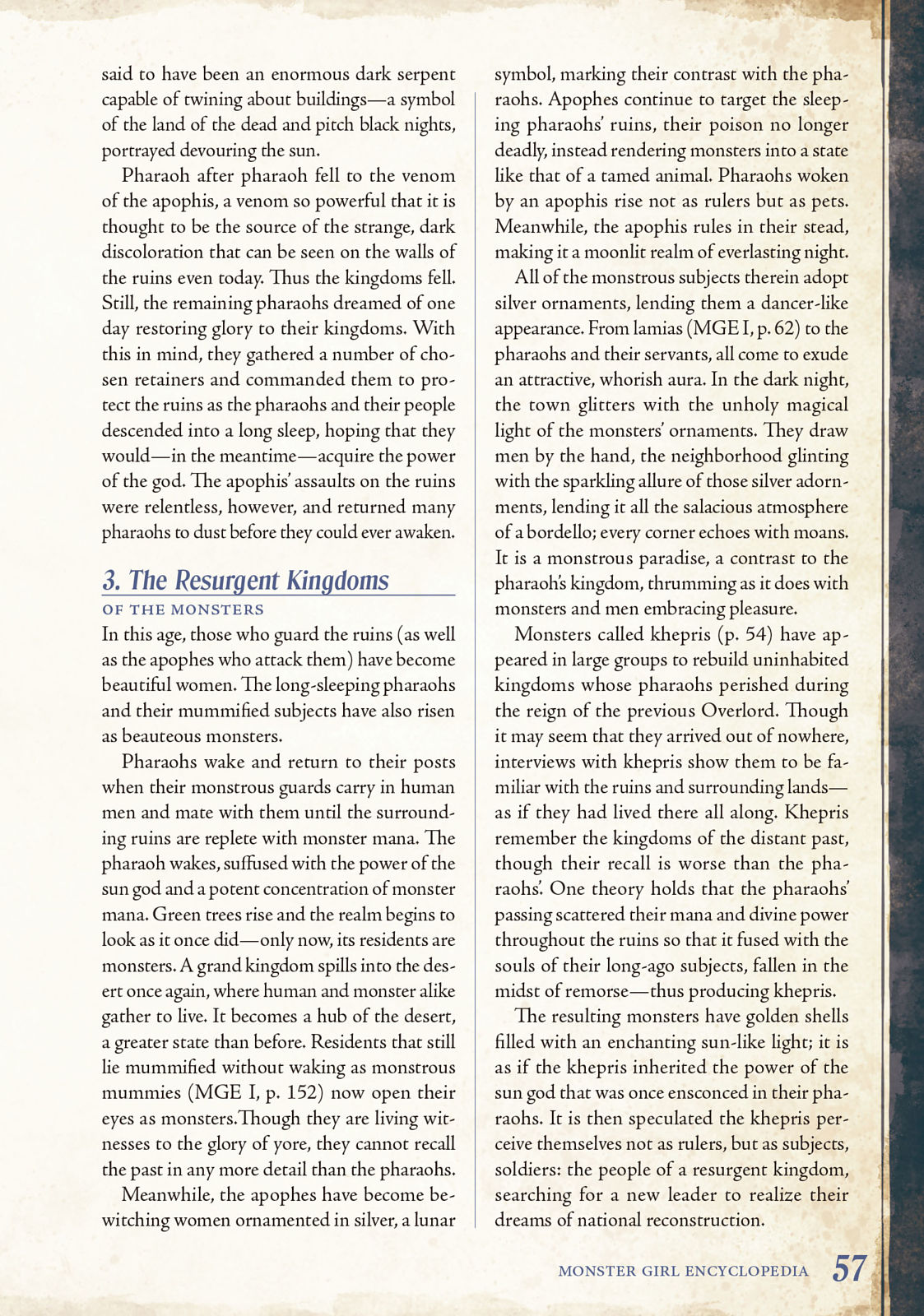 said to have been an enormous dark serpent capable of twining about buildings—a symbol of the land of the dead and pitch black nights, portrayed devouring the sun.

Pharaoh after pharaoh fell to the venom of the apophis, a venom so powerful that it is thought to be the source of the strange, dark discoloration that can be seen on the walls of the ruins even today. Thus the kingdoms fell. Still, the remaining pharaohs dreamed of one day restoring glory to their kingdoms. With this in mind, they gathered a number of chosen retainers and commanded them to protect the ruins as the pharaohs and their people descended into a long sleep, hoping that they would—in the meantime—acquire the power of the god. The apophis' assaults on the ruins were relentless, however, and returned many pharaohs to dust before they could ever awaken.

3. The Resurgent Kingdoms
OF THE MONSTERS

In this age, those who guard the ruins (as well as the apophes who attack them) have become beautiful women. The long-sleeping pharaohs and their mummified subjects have also risen as beauteous monsters.

Pharaohs wake and return to their posts when their monstrous guards carry in human men and mate with them until the surrounding ruins are replete with monster mana. The pharaoh wakes, suffused with the power of the sun god and a potent concentration of monster mana. Green trees rise and the realm begins to look as it once did—only now, its residents are monsters. A grand kingdom spills into the desert once again, where human and monster alike gather to live. It becomes a hub of the desert, a greater state than before. Residents that still lie mummified without waking as monstrous mummies (MGE I, p. 152) now open their eyes as monsters.Though they are living witnesses to the glory of yore, they cannot recall the past in any more detail than the pharaohs.

Meanwhile, the apophes have become bewitching women ornamented in silver, a lunar symbol, marking their contrast with the pharaohs. Apophes continue to target the sleeping pharaohs' ruins, their poison no longer deadly, instead rendering monsters into a state like that of a tamed animal. Pharaohs woken by an apophis rise not as rulers but as pets. Meanwhile, the apophis rules in their stead, making it a moonlit realm of everlasting night.

All of the monstrous subjects therein adopt silver ornaments, lending them a dancer-like appearance. From lamias (MGE I, p. 62) to the pharaohs and their servants, all come to exude an attractive, whorish aura. In the dark night, the town glitters with the unholy magical light of the monsters' ornaments. They draw men by the hand, the neighborhood glinting with the sparkling allure of those silver adornments, lending it all the salacious atmosphere of a bordello; every corner echoes with moans. It is a monstrous paradise, a contrast to the pharaoh's kingdom, thrumming as it does with monsters and men embracing pleasure.

Monsters called khepris (p. 54) have appeared in large groups to rebuild uninhabited kingdoms whose pharaohs perished during the reign of the previous Overlord. Though it may seem that they arrived out of nowhere, interviews with khepris show them to be familiar with the ruins and surrounding lands—as if they had lived there all along. Khepris remember the kingdoms of the distant past, though their recall is worse than the pharaohs'. One theory holds that the pharaohs' passing scattered their mana and divine power throughout the ruins so that it fused with the souls of their long-ago subjects, fallen in the midst of remorse—thus producing khepris.

The resulting monsters have golden shells filled with an enchanting sun-like light; it is as if the khepris inherited the power of the sun god that was once ensconced in their pharaohs. It is then speculated the khepris perceive themselves not as rulers, but as subjects, soldiers: the people of a resurgent kingdom, searching for a new leader to realize their dreams of national reconstruction.

MONSTER GIRL ENCYCLOPEDIA 57